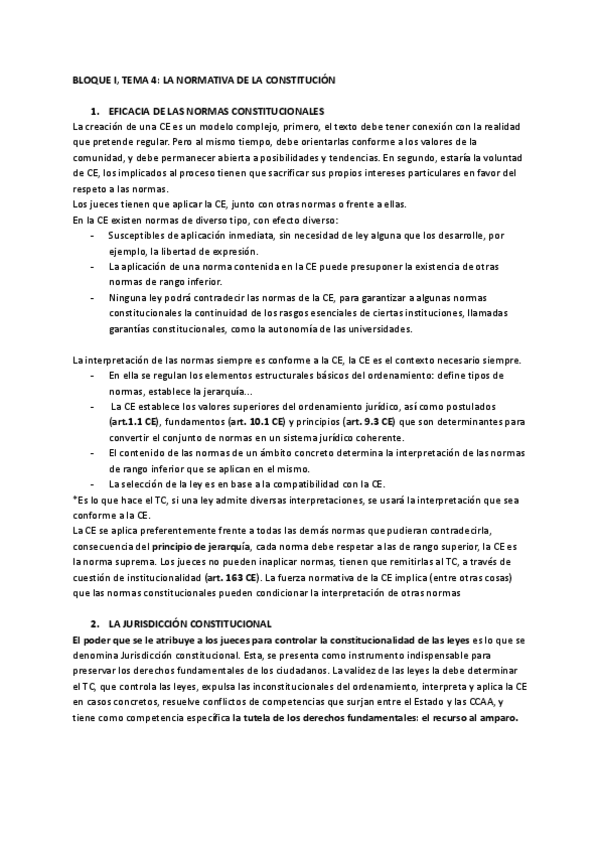 BLOQUE I, TEMA 4: LA NORMATIVA DE LA CONSTITUCIÓN

1. EFICACIA DE LAS NORMAS CONSTITUCIONALES

La creación de una CE es un modelo complejo, primero, el texto debe tener conexión con la realidad que pretende regular. Pero al mismo tiempo, debe orientarlas conforme a los valores de la comunidad, y debe permanecer abierta a posibilidades y tendencias. En segundo, estaría la voluntad de CE, los implicados al proceso tienen que sacrificar sus propios intereses particulares en favor del respeto a las normas.

Los jueces tienen que aplicar la CE, junto con otras normas o frente a ellas.

En la CE existen normas de diverso tipo, con efecto diverso:

- Susceptibles de aplicación inmediata, sin necesidad de ley alguna que los desarrolle, por ejemplo, la libertad de expresión.
- La aplicación de una norma contenida en la CE puede presuponer la existencia de otras normas de rango inferior.
- Ninguna ley podrá contradecir las normas de la CE, para garantizar a algunas normas constitucionales la continuidad de los rasgos esenciales de ciertas instituciones, llamadas garantías constitucionales, como la autonomía de las universidades.

La interpretación de las normas siempre es conforme a la CE, la CE es el contexto necesario siempre.

- En ella se regulan los elementos estructurales básicos del ordenamiento: define tipos de normas, establece la jerarquía…
- La CE establece los valores superiores del ordenamiento jurídico, así como postulados (art.1.1 CE), fundamentos (art. 10.1 CE) y principios (art. 9.3 CE) que son determinantes para convertir el conjunto de normas en un sistema jurídico coherente.
- El contenido de las normas de un ámbito concreto determina la interpretación de las normas de rango inferior que se aplican en el mismo.
- La selección de la ley es en base a la compatibilidad con la CE.

*Es lo que hace el TC, si una ley admite diversas interpretaciones, se usará la interpretación que sea conforme a la CE.

La CE se aplica preferentemente frente a todas las demás normas que pudieran contradecirla, consecuencia del principio de jerarquía, cada norma debe respetar a las de rango superior, la CE es la norma suprema. Los jueces no pueden inaplicar normas, tienen que remitirlas al TC, a través de cuestión de institucionalidad (art. 163 CE). La fuerza normativa de la CE implica (entre otras cosas) que las normas constitucionales pueden condicionar la interpretación de otras normas

2. LA JURISDICCIÓN CONSTITUCIONAL

El poder que se le atribuye a los jueces para controlar la constitucionalidad de las leyes es lo que se denomina Jurisdicción constitucional. Esta, se presenta como instrumento indispensable para preservar los derechos fundamentales de los ciudadanos. La validez de las leyes la debe determinar el TC, que controla las leyes, expulsa las inconstitucionales del ordenamiento, interpreta y aplica la CE en casos concretos, resuelve conflictos de competencias que surjan entre el Estado y las CCAA, y tiene como competencia específica la tutela de los derechos fundamentales: el recurso al amparo.